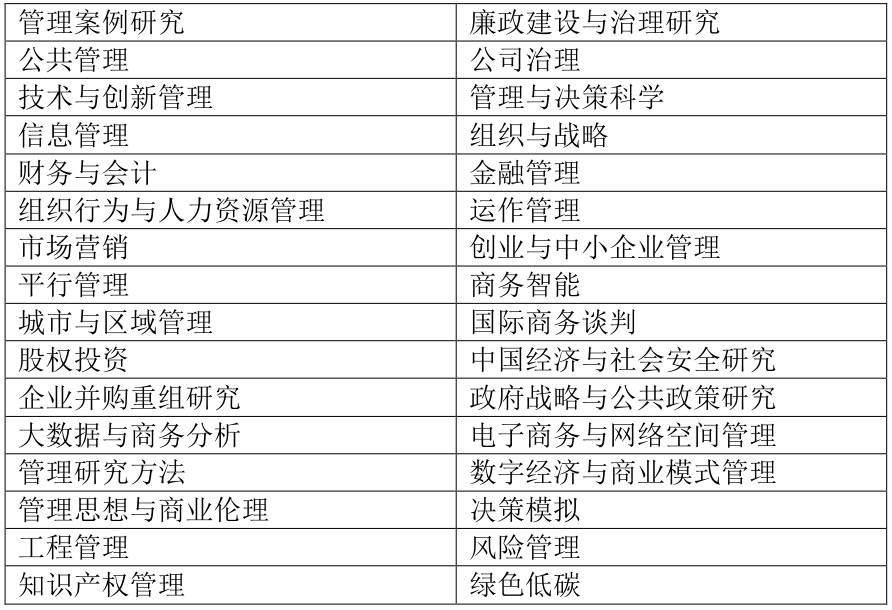 | 管理案例研究 | 廉政建设与治理研究 |
|---|---|
| 公共管理 | 公司治理 |
| 技术与创新管理 | 管理与决策科学 |
| 信息管理 | 组织与战略 |
| 财务与会计 | 金融管理 |
| 组织行为与人力资源管理 | 运作管理 |
| 市场营销 | 创业与中小企业管理 |
| 平行管理 | 商务智能 |
| 城市与区域管理 | 国际商务谈判 |
| 股权投资 | 中国经济与社会安全研究 |
| 企业并购重组研究 | 政府战略与公共政策研究 |
| 大数据与商务分析 | 电子商务与网络空间管理 |
| 管理研究方法 | 数字经济与商业模式管理 |
| 管理思想与商业伦理 | 决策模拟 |
| 工程管理 | 风险管理 |
| 知识产权管理 | 绿色低碳 |